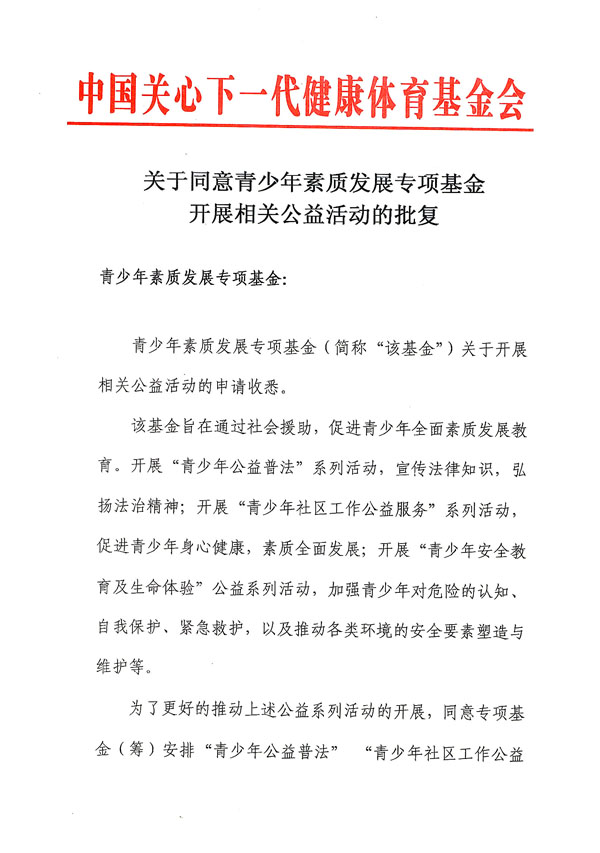 中国关心下一代健康体育基金会

关于同意青少年素质发展专项基金
开展相关公益活动的批复

青少年素质发展专项基金:

青少年素质发展专项基金（简称“该基金”）关于开展相关公益活动的申请收悉。

该基金旨在通过社会援助，促进青少年全面素质发展教育。开展“青少年公益普法”系列活动，宣传法律知识，弘扬法治精神；开展“青少年社区工作公益服务”系列活动，促进青少年身心健康，素质全面发展；开展“青少年安全教育及生命体验”公益系列活动，加强青少年对危险的认知、自我保护、紧急救护，以及推动各类环境的安全要素塑造与维护等。

为了更好的推动上述公益系列活动的开展，同意专项基金（筹）安排“青少年公益普法” “青少年社区工作公益